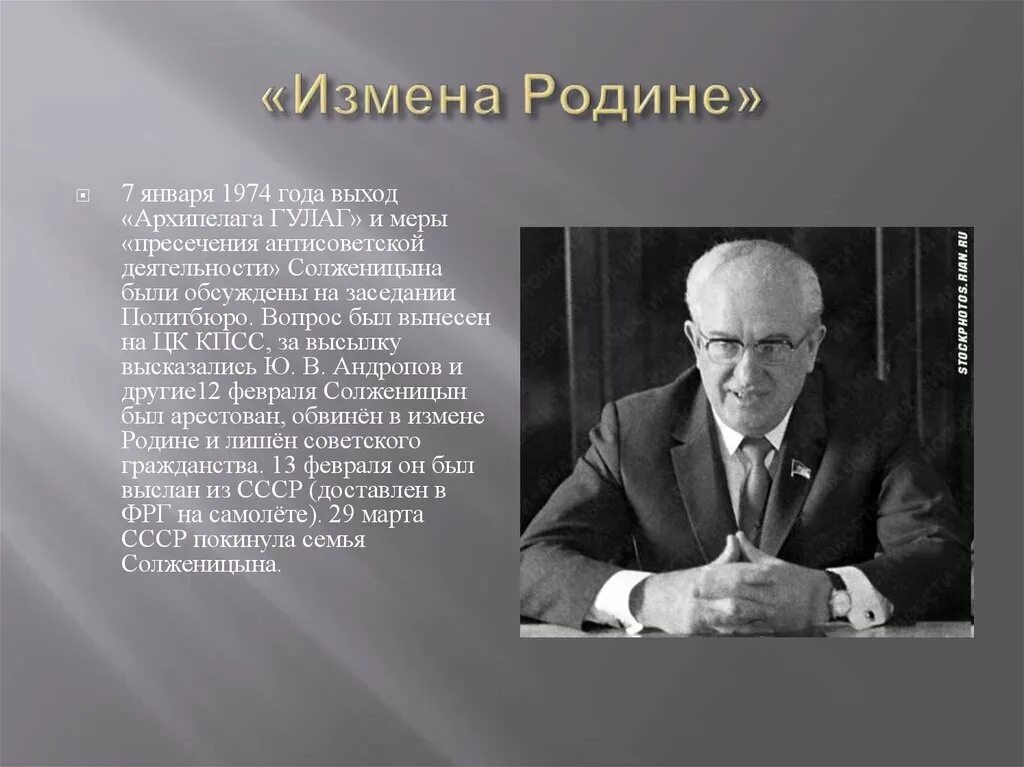 «Измена Родине»

7 января 1974 года выход «Архипелага ГУЛАГ» и меры «пресечения антисоветской деятельности» Солженицына были обсуждены на заседании Политбюро. Вопрос был вынесен на ЦК КПСС, за высылку высказались Ю. В. Андропов и другие12 февраля Солженицын был арестован, обвинён в измене Родине и лишён советского гражданства. 13 февраля он был выслан из СССР (доставлен в ФРГ на самолёте). 29 марта СССР покинула семья Солженицына.

STOCKPHOTOS.RIAN.RU